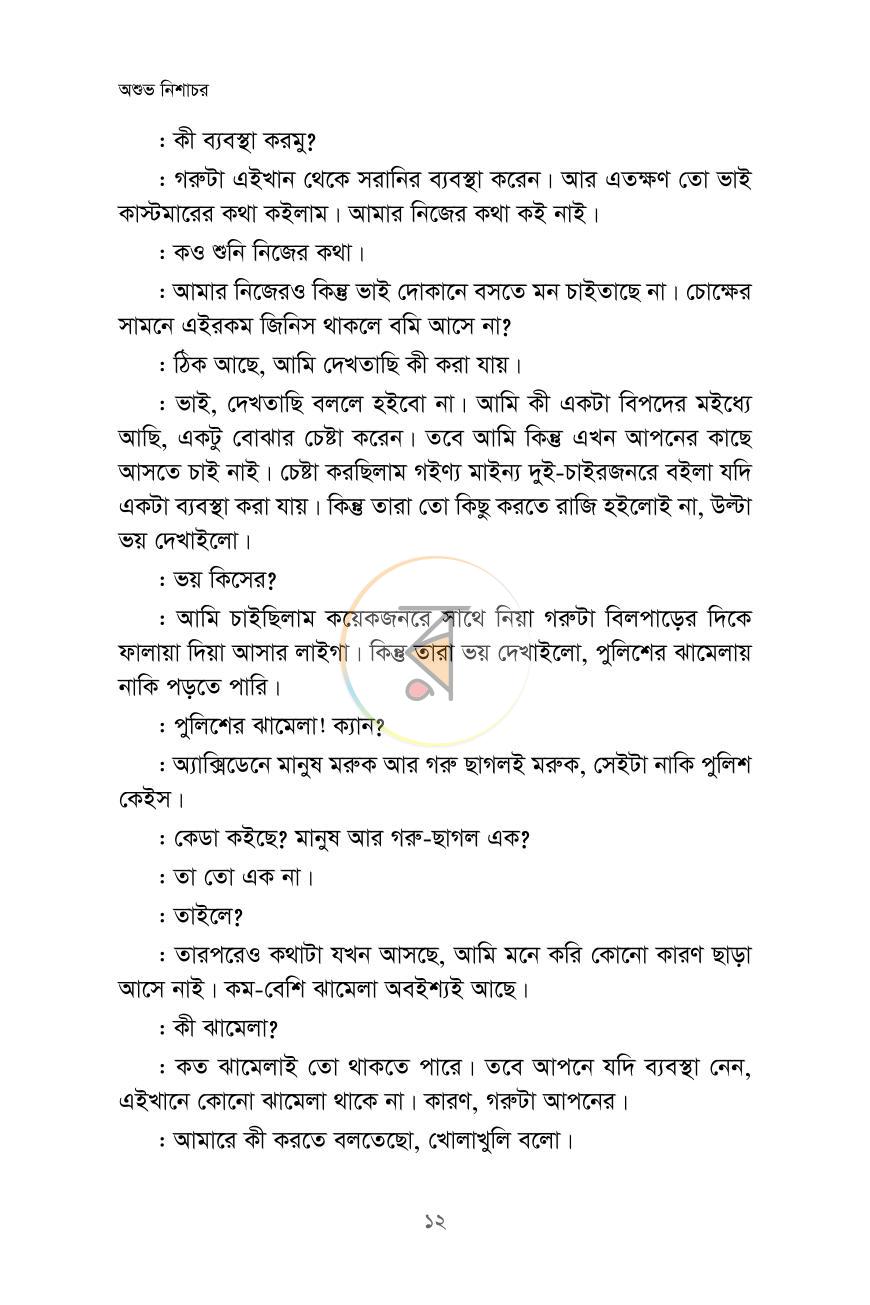 অশুভ নিশাচর

: কী ব্যবস্থা করমু?

: গরুটা এইখান থেকে সরানির ব্যবস্থা করেন। আর এতক্ষণ তো ভাই কাস্টমারের কথা কইলাম। আমার নিজের কথা কই নাই।

: কও শুনি নিজের কথা।

: আমার নিজেরও কিন্তু ভাই দোকানে বসতে মন চাইতাছে না। চোক্ষের সামনে এইরকম জিনিস থাকলে বমি আসে না?

: ঠিক আছে, আমি দেখতাছি কী করা যায়।

: ভাই, দেখতাছি বললে হইবো না। আমি কী একটা বিপদের মইধ্যে আছি, একটু বোঝার চেষ্টা করেন। তবে আমি কিন্তু এখন আপনের কাছে আসতে চাই নাই। চেষ্টা করছিলাম গইণ্য মাইন্য দুই-চাইরজনরে বইলা যদি একটা ব্যবস্থা করা যায়। কিন্তু তারা তো কিছু করতে রাজি হইলোই না, উল্টা ভয় দেখাইলো।

: ভয় কিসের?

: আমি চাইছিলাম কয়েকজনরে সাথে নিয়া গরুটা বিলপাড়ের দিকে ফালায়া দিয়া আসার লাইগা। কিন্তু তারা ভয় দেখাইলো, পুলিশের ঝামেলায় নাকি পড়তে পারি।

: পুলিশের ঝামেলা! ক্যান?

: অ্যাক্সিডেনে মানুষ মরুক আর গরু ছাগলই মরুক, সেইটা নাকি পুলিশ কেইস।

: কেডা কইছে? মানুষ আর গরু-ছাগল এক?

: তা তো এক না।

: তাইলে?

: তারপরেও কথাটা যখন আসছে, আমি মনে করি কোনো কারণ ছাড়া আসে নাই। কম-বেশি ঝামেলা অবইশ্যই আছে।

: কী ঝামেলা?

: কত ঝামেলাই তো থাকতে পারে। তবে আপনে যদি ব্যবস্থা নেন, এইখানে কোনো ঝামেলা থাকে না। কারণ, গরুটা আপনের।

: আমারে কী করতে বলতেছো, খোলাখুলি বলো।

১২